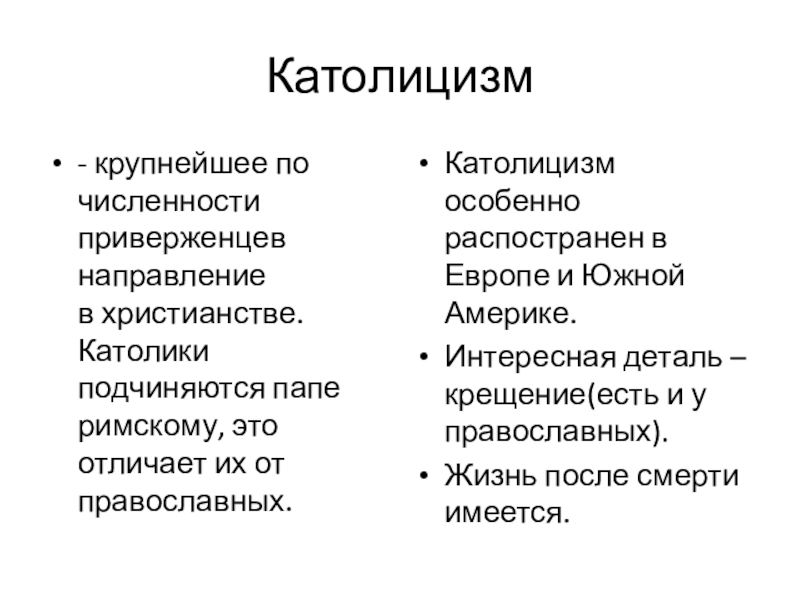 Католицизм

• - крупнейшее по численности приверженцев направление в христианстве. Католики подчиняются папе римскому, это отличает их от православных.

• Католицизм особенно распостранен в Европе и Южной Америке.
• Интересная деталь – крещение(есть и у православных).
• Жизнь после смерти имеется.